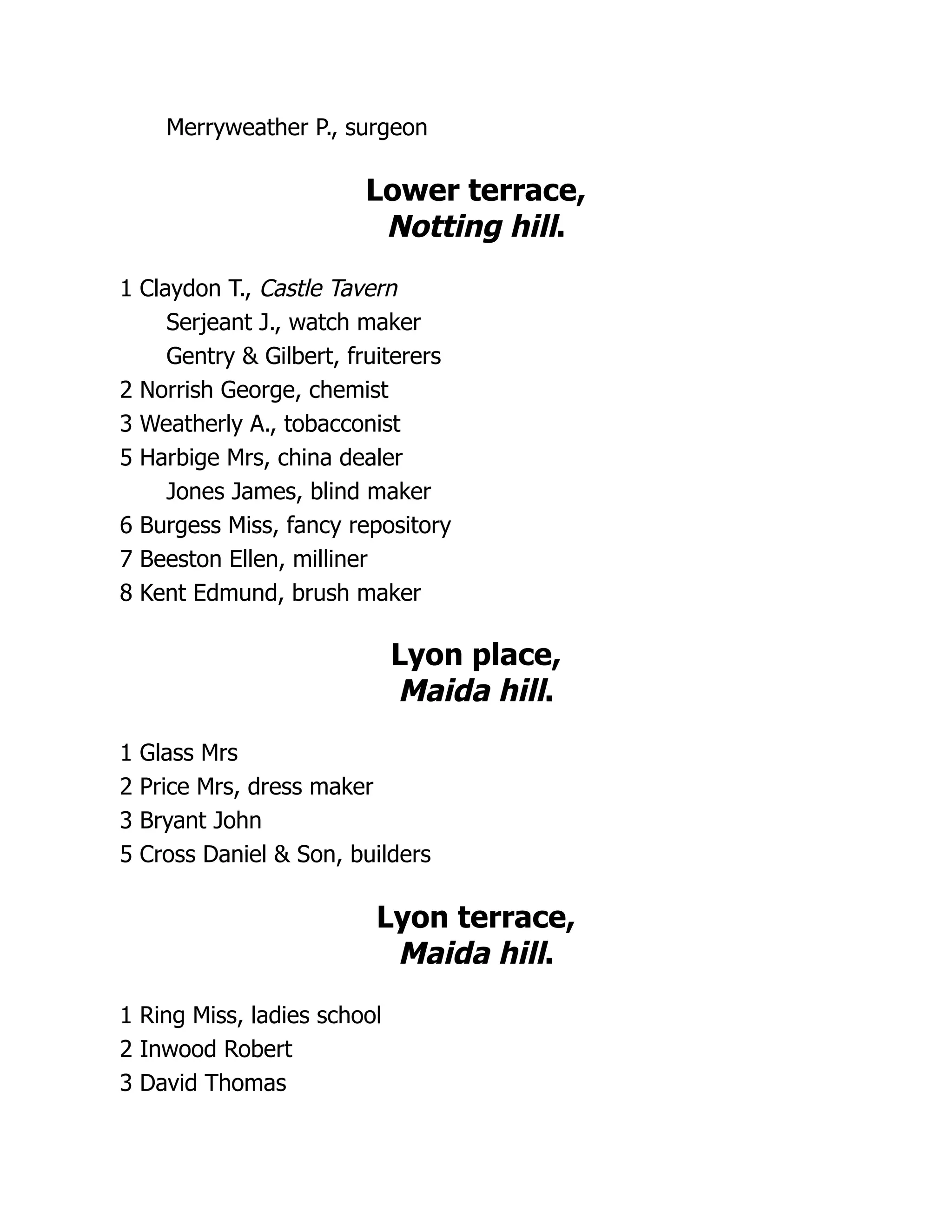 Merryweather P., surgeon

Lower terrace,
Notting hill.

1 Claydon T., Castle Tavern
Serjeant J., watch maker
Gentry & Gilbert, fruiterers
2 Norrish George, chemist
3 Weatherly A., tobacconist
5 Harbige Mrs, china dealer
Jones James, blind maker
6 Burgess Miss, fancy repository
7 Beeston Ellen, milliner
8 Kent Edmund, brush maker

Lyon place,
Maida hill.

1 Glass Mrs
2 Price Mrs, dress maker
3 Bryant John
5 Cross Daniel & Son, builders

Lyon terrace,
Maida hill.

1 Ring Miss, ladies school
2 Inwood Robert
3 David Thomas